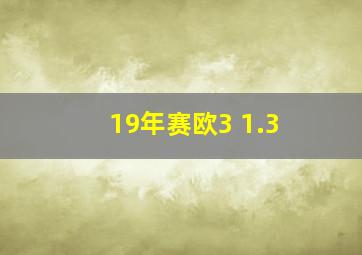 19年赛欧3 1.3